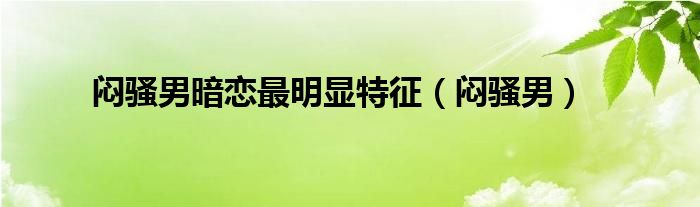 闷骚男暗恋最明显特征（闷骚男）